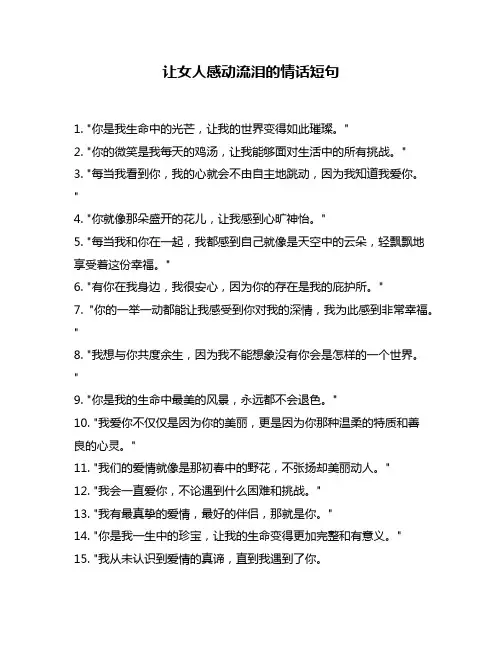 让女人感动流泪的情话短句

1. "你是我生命中的光芒，让我的世界变得如此璀璨。"

2. "你的微笑是我每天的鸡汤，让我能够面对生活中的所有挑战。"

3. "每当我看到你，我的心就会不由自主地跳动，因为我知道我爱你。"

4. "你就像那朵盛开的花儿，让我感到心旷神怡。"

5. "每当我和你在一起，我都感到自己就像是天空中的云朵，轻飘飘地享受着这份幸福。"

6. "有你在我身边，我很安心，因为你的存在是我的庇护所。"

7. "你的一举一动都能让我感受到你对我的深情，我为此感到非常幸福。"

8. "我想与你共度余生，因为我不能想象没有你会是怎样的一个世界。"

9. "你是我的生命中最美的风景，永远都不会退色。"

10. "我爱你不仅仅是因为你的美丽，更是因为你那种温柔的特质和善良的心灵。"

11. "我们的爱情就像是那初春中的野花，不张扬却美丽动人。"

12. "我会一直爱你，不论遇到什么困难和挑战。"

13. "我有最真挚的爱情，最好的伴侣，那就是你。"

14. "你是我一生中的珍宝，让我的生命变得更加完整和有意义。"

15. "我从未认识到爱情的真谛，直到我遇到了你。